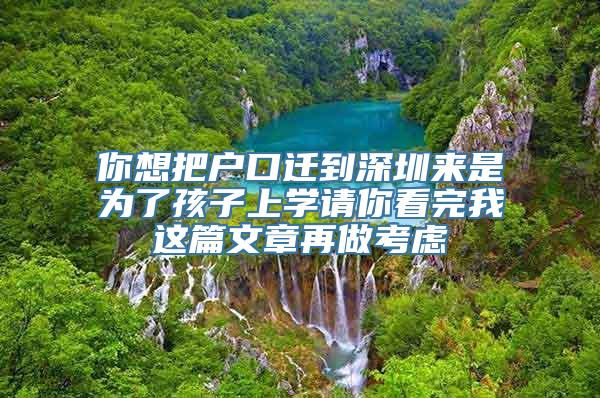 你想把户口迁到深圳来是为了孩子上学请你看完我这篇文章再做考虑